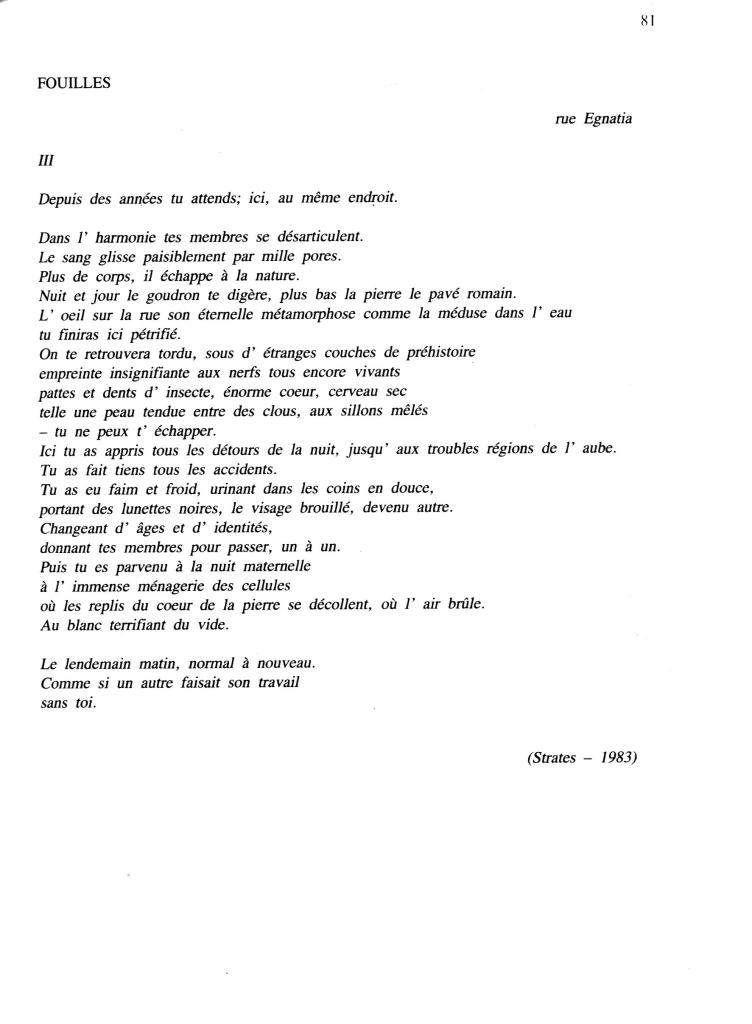 81

FOUILLES

rue Egnatia

III

Depuis des années tu attends; ici, au même endroit.

Dans l' harmonie tes membres se désarticulent.
Le sang glisse paisiblement par mille pores.
Plus de corps, il échappe à la nature.
Nuit et jour le goudron te digère, plus bas la pierre le pavé romain.
L' oeil sur la rue son éternelle métamorphose comme la méduse dans l' eau
tu finiras ici pétrifié.
On te retrouvera tordu, sous d' étranges couches de préhistoire
empreinte insignifiante aux nerfs tous encore vivants
pattes et dents d' insecte, énorme coeur, cerveau sec
telle une peau tendue entre des clous, aux sillons mêlés
– tu ne peux t' échapper.
Ici tu as appris tous les détours de la nuit, jusqu' aux troubles régions de l' aube.
Tu as fait tiens tous les accidents.
Tu as eu faim et froid, urinant dans les coins en douce,
portant des lunettes noires, le visage brouillé, devenu autre.
Changeant d' âges et d' identités,
donnant tes membres pour passer, un à un.
Puis tu es parvenu à la nuit maternelle
à l' immense ménagerie des cellules
où les replis du coeur de la pierre se décollent, où l' air brûle.
Au blanc terrifiant du vide.

Le lendemain matin, normal à nouveau.
Comme si un autre faisait son travail
sans toi.

(Strates – 1983)